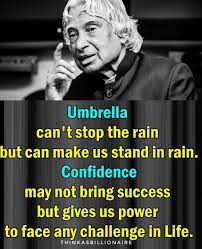 Umbrella
can't stop the rain
but can make us stand in rain.
Confidence
may not bring success
but gives us power
to face any challenge in Life.
THINKASBILLIONAIRE